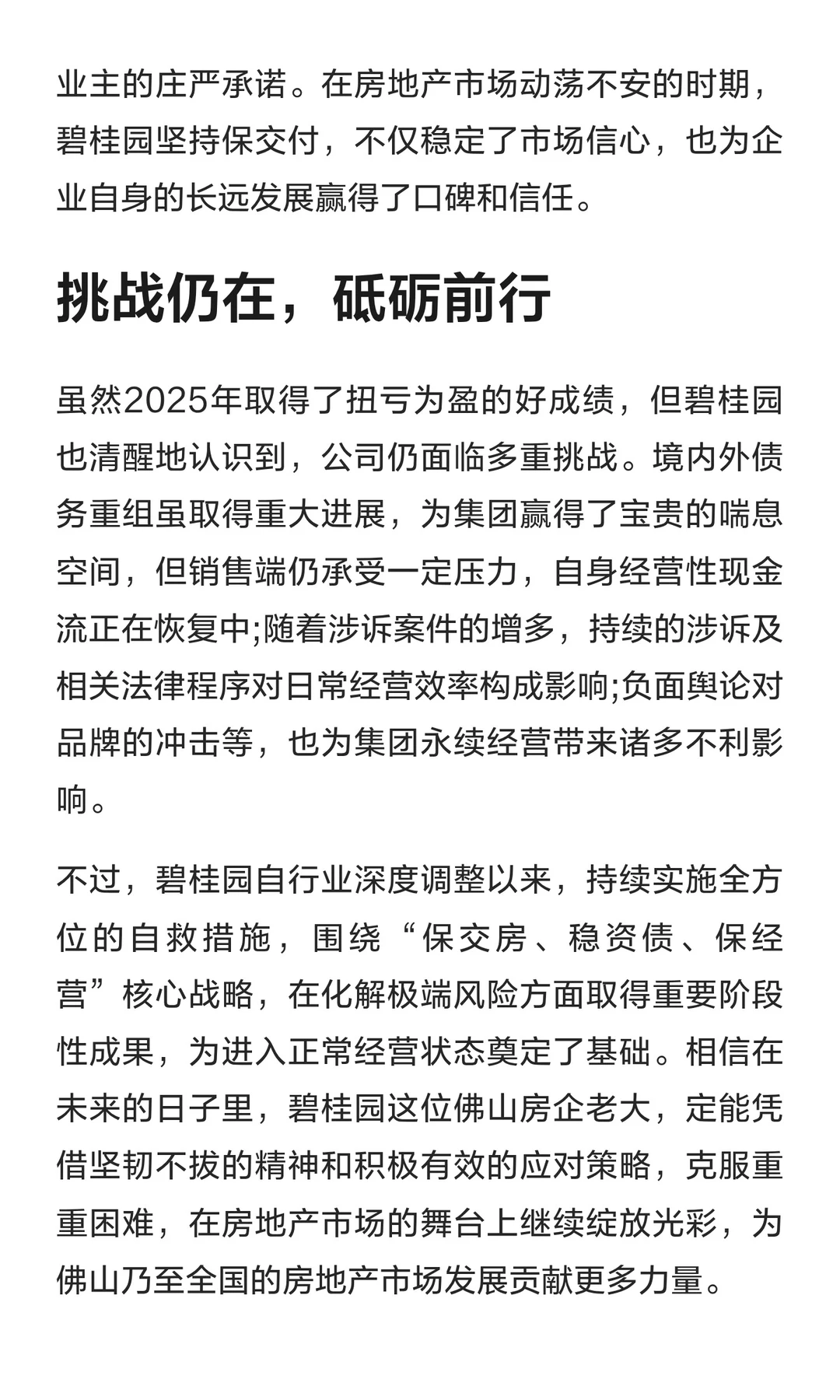 业主的庄严承诺。在房地产市场动荡不安的时期，碧桂园坚持保交付，不仅稳定了市场信心，也为企业自身的长远发展赢得了口碑和信任。

挑战仍在，砥砺前行

虽然2025年取得了扭亏为盈的好成绩，但碧桂园也清醒地认识到，公司仍面临多重挑战。境内外债务重组虽取得重大进展，为集团赢得了宝贵的喘息空间，但销售端仍承受一定压力，自身经营性现金流正在恢复中;随着涉诉案件的增多，持续的涉诉及相关法律程序对日常经营效率构成影响;负面舆论对品牌的冲击等，也为集团永续经营带来诸多不利影响。

不过，碧桂园自行业深度调整以来，持续实施全方位的自救措施，围绕“保交房、稳资债、保经营”核心战略，在化解极端风险方面取得重要阶段性成果，为进入正常经营状态奠定了基础。相信在未来的日子里，碧桂园这位佛山房企老大，定能凭借坚韧不拔的精神和积极有效的应对策略，克服重重困难，在房地产市场的舞台上继续绽放光彩，为佛山乃至全国的房地产市场发展贡献更多力量。